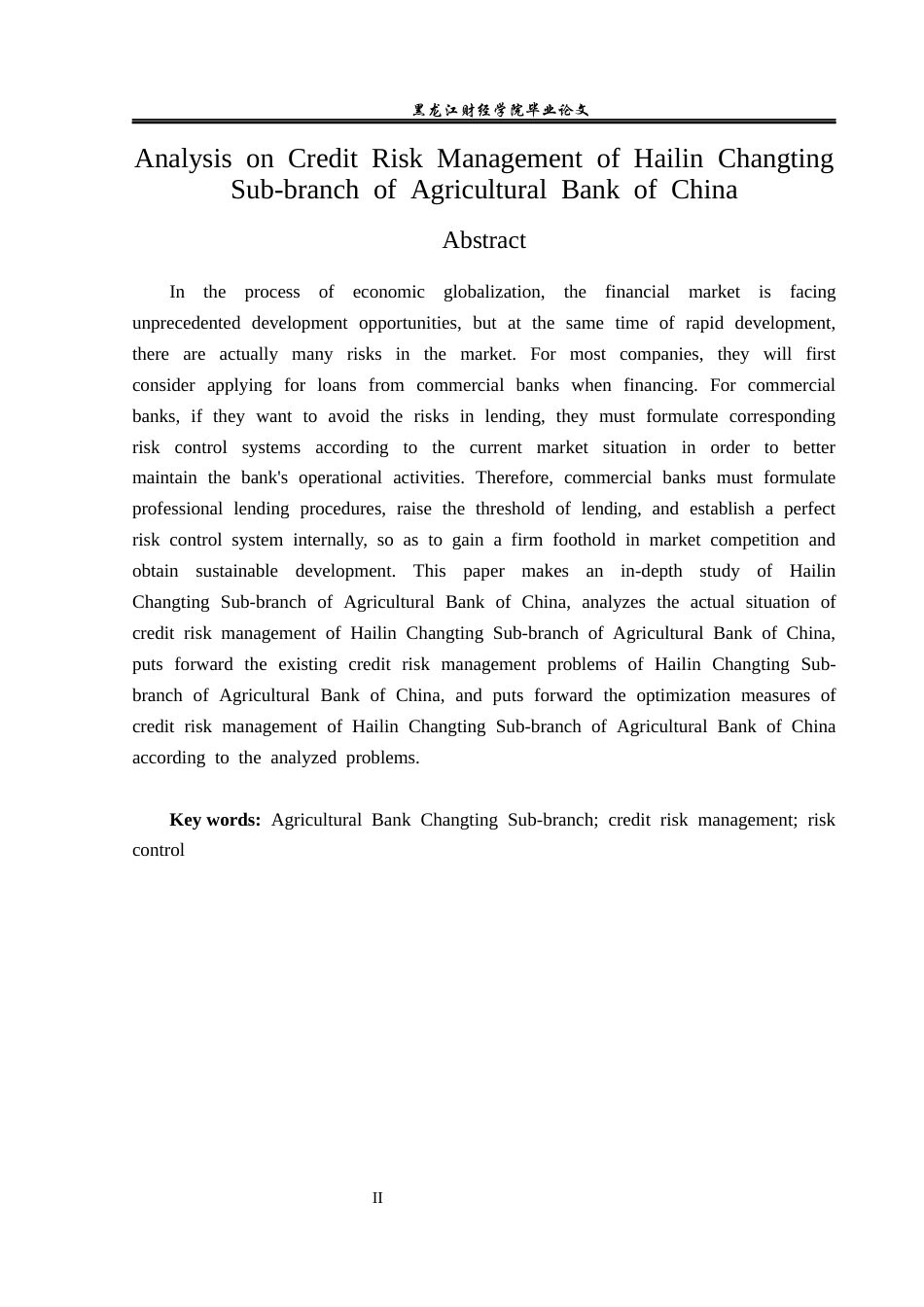 黑龙江财经学院毕业论文

Analysis on Credit Risk Management of Hailin Changting Sub-branch of Agricultural Bank of China

Abstract

In the process of economic globalization, the financial market is facing unprecedented development opportunities, but at the same time of rapid development, there are actually many risks in the market. For most companies, they will first consider applying for loans from commercial banks when financing. For commercial banks, if they want to avoid the risks in lending, they must formulate corresponding risk control systems according to the current market situation in order to better maintain the bank's operational activities. Therefore, commercial banks must formulate professional lending procedures, raise the threshold of lending, and establish a perfect risk control system internally, so as to gain a firm foothold in market competition and obtain sustainable development. This paper makes an in-depth study of Hailin Changting Sub-branch of Agricultural Bank of China, analyzes the actual situation of credit risk management of Hailin Changting Sub-branch of Agricultural Bank of China, puts forward the existing credit risk management problems of Hailin Changting Sub-branch of Agricultural Bank of China, and puts forward the optimization measures of credit risk management of Hailin Changting Sub-branch of Agricultural Bank of China according to the analyzed problems.

Key words: Agricultural Bank Changting Sub-branch; credit risk management; risk control

II